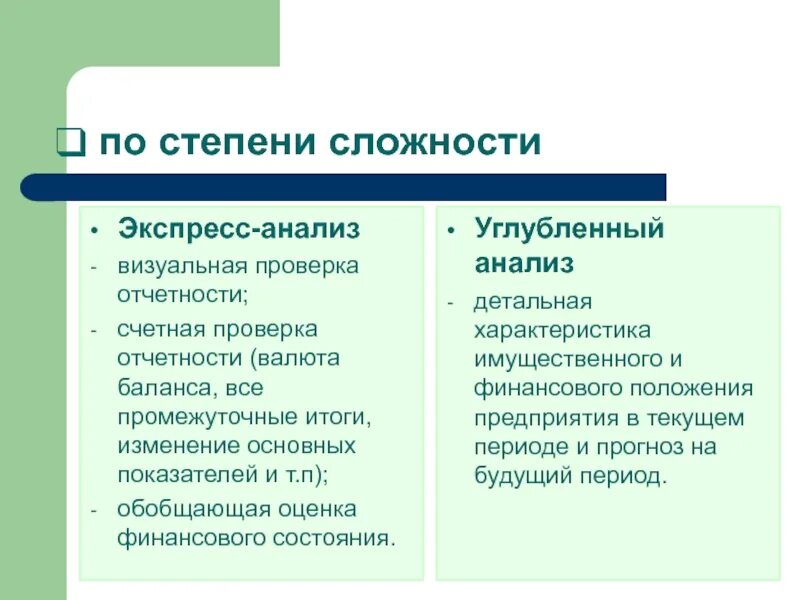 ❑ по степени сложности

• Экспресс-анализ
- визуальная проверка отчетности;
- счетная проверка отчетности (валюта баланса, все промежуточные итоги, изменение основных показателей и т.п);
- обобщающая оценка финансового состояния.

• Углубленный анализ
- детальная характеристика имущественного и финансового положения предприятия в текущем периоде и прогноз на будущий период.